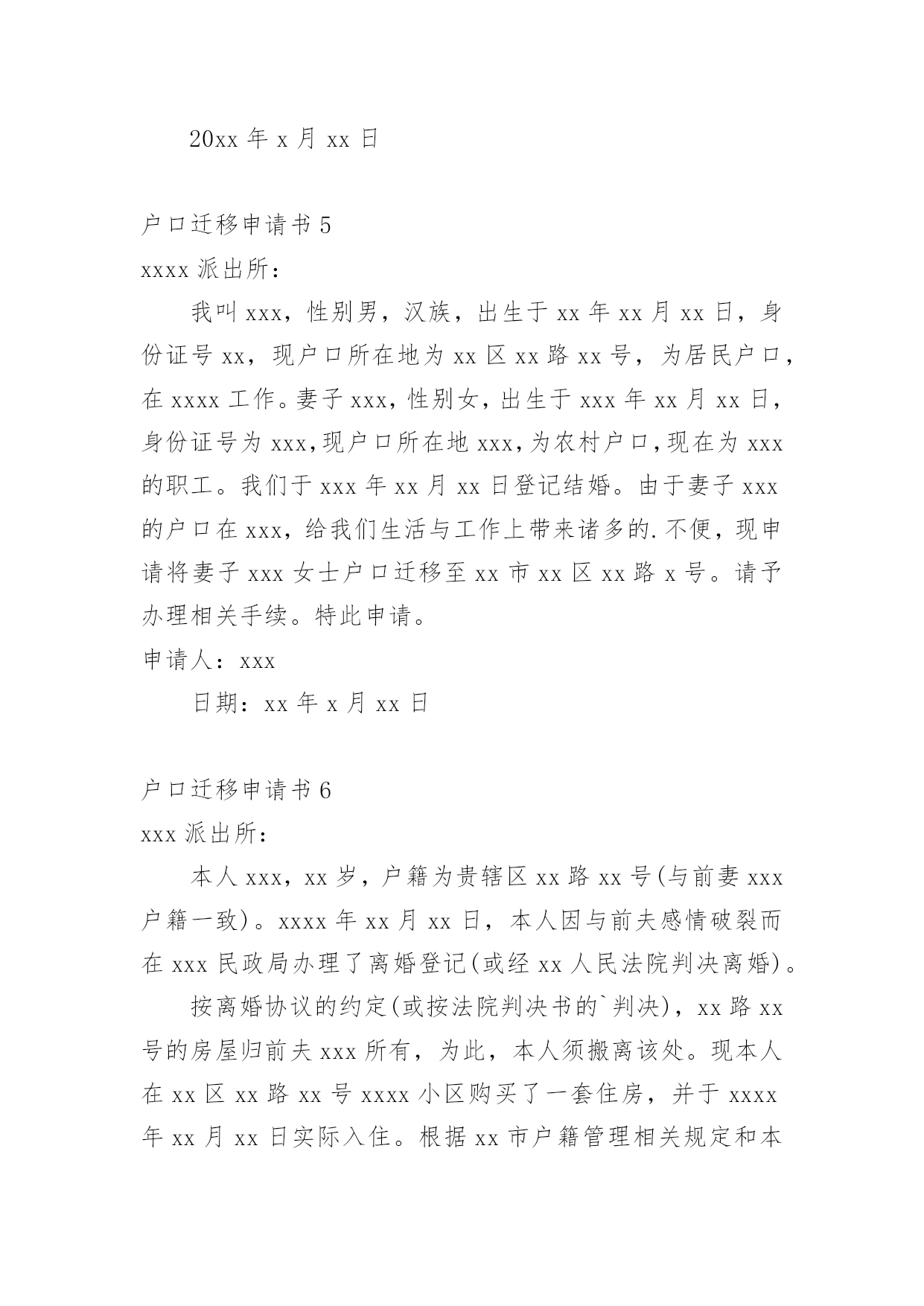 20xx 年 x 月 xx 日

户口迁移申请书 5

xxxx 派出所：

我叫 xxx，性别男，汉族，出生于 xx 年 xx 月 xx 日，身份证号 xx，现户口所在地为 xx 区 xx 路 xx 号，为居民户口，在 xxxx 工作。妻子 xxx，性别女，出生于 xxx 年 xx 月 xx 日，身份证号为 xxx,现户口所在地 xxx,为农村户口,现在为 xxx 的职工。我们于 xxx 年 xx 月 xx 日登记结婚。由于妻子 xxx 的户口在 xxx，给我们生活与工作上带来诸多的.不便，现申请将妻子 xxx 女士户口迁移至 xx 市 xx 区 xx 路 x 号。请予办理相关手续。特此申请。

申请人：xxx

日期：xx 年 x 月 xx 日

户口迁移申请书 6

xxx 派出所：

本人 xxx，xx 岁，户籍为贵辖区 xx 路 xx 号(与前妻 xxx 户籍一致)。xxxx 年 xx 月 xx 日，本人因与前夫感情破裂而在 xxx 民政局办理了离婚登记(或经 xx 人民法院判决离婚)。

按离婚协议的约定(或按法院判决书的`判决)，xx 路 xx 号的房屋归前夫 xxx 所有，为此，本人须搬离该处。现本人在 xx 区 xx 路 xx 号 xxxx 小区购买了一套住房，并于 xxxx 年 xx 月 xx 日实际入住。根据 xx 市户籍管理相关规定和本